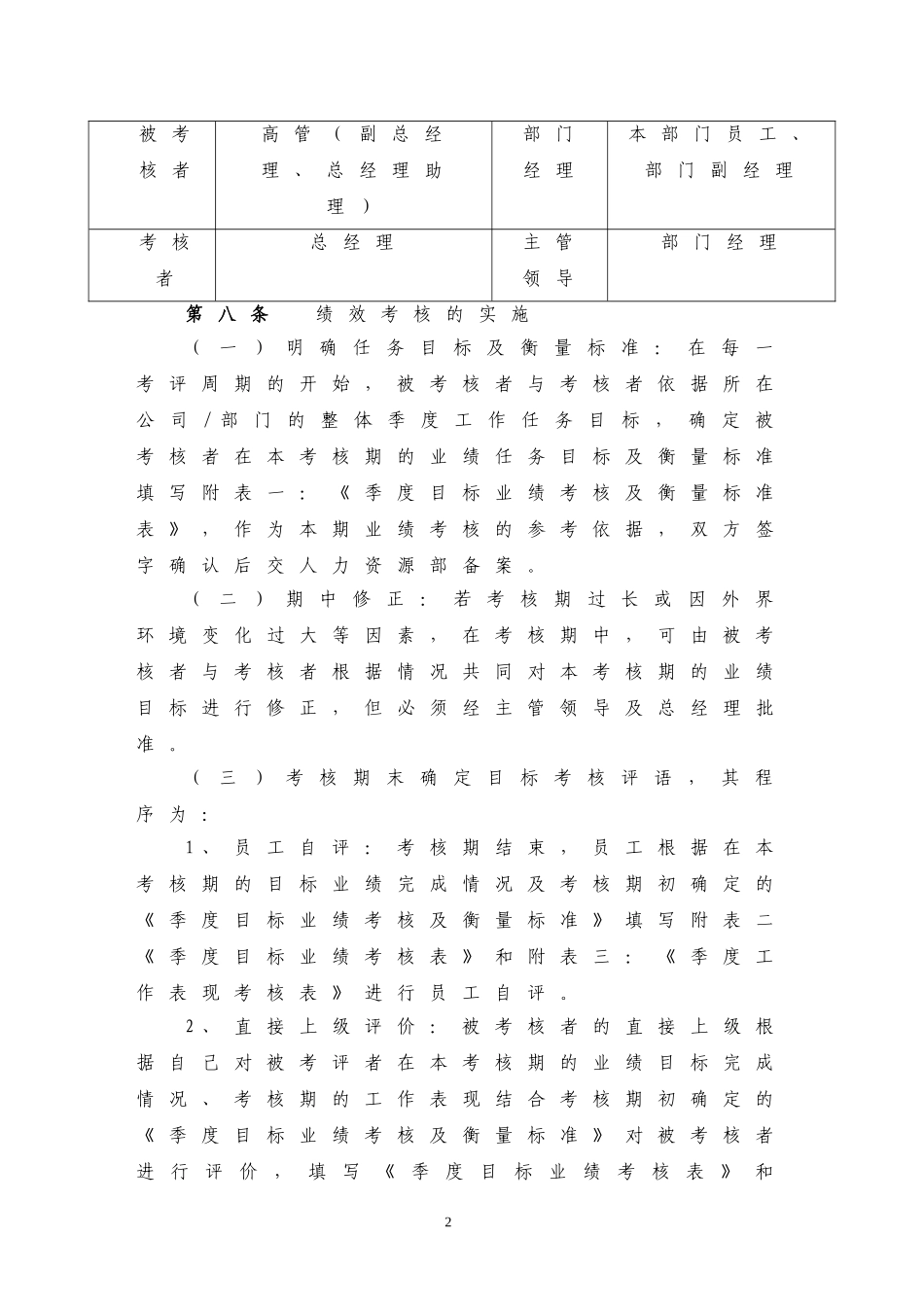 | 被考核者 | 高管（副总经理、总经理助理） | 部门经理 | 本部门员工、部门副经理 |
|---|---|---|---|
| 考核者 | 总经理 | 主管领导 | 部门经理 |

第八条　绩效考核的实施

（一）明确任务目标及衡量标准：在每一考评周期的开始，被考核者与考核者依据所在公司/部门的整体季度工作任务目标，确定被考核者在本考核期的业绩任务目标及衡量标准填写附表一：《季度目标业绩考核及衡量标准表》，作为本期业绩考核的参考依据，双方签字确认后交人力资源部备案。

（二）期中修正：若考核期过长或因外界环境变化过大等因素，在考核期中，可由被考核者与考核者根据情况共同对本考核期的业绩目标进行修正，但必须经主管领导及总经理批准。

（三）考核期末确定目标考核评语，其程序为：

1、员工自评：考核期结束，员工根据在本考核期的目标业绩完成情况及考核期初确定的《季度目标业绩考核及衡量标准》填写附表二《季度目标业绩考核表》和附表三：《季度工作表现考核表》进行员工自评。

2、直接上级评价：被考核者的直接上级根据自己对被考评者在本考核期的业绩目标完成情况、考核期的工作表现结合考核期初确定的《季度目标业绩考核及衡量标准》对被考核者进行评价，填写《季度目标业绩考核表》和

2